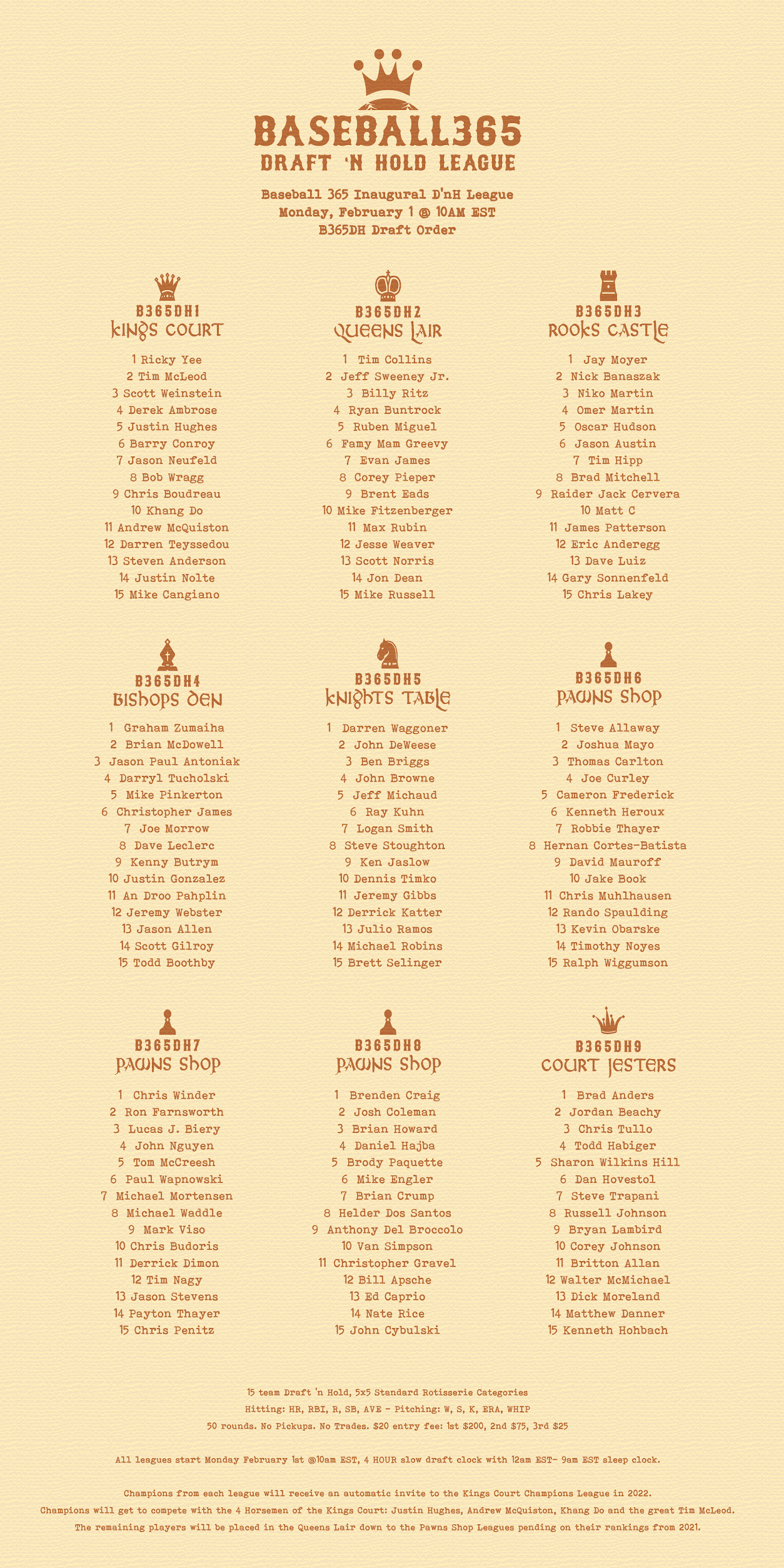 BASEBALL365
DRAFT 'N HOLD LEAGUE

Baseball 365 Inaugural D'nH League
Monday, February 1 @ 10AM EST
B365DH Draft Order

B365DH1
KINGS COURT
1 Ricky Yee
2 Tim McLeod
3 Scott Weinstein
4 Derek Ambrose
5 Justin Hughes
6 Barry Conroy
7 Jason Neufeld
8 Bob Wragg
9 Chris Boudreau
10 Khang Do
11 Andrew McQuiston
12 Darren Teyssedou
13 Steven Anderson
14 Justin Nolte
15 Mike Cangiano

B365DH2
QUEENS LAIR
1 Tim Collins
2 Jeff Sweeney Jr.
3 Billy Ritz
4 Ryan Buntrock
5 Ruben Miguel
6 Famy Mam Greevy
7 Evan James
8 Corey Pieper
9 Brent Eads
10 Mike Fitzenberger
11 Max Rubin
12 Jesse Weaver
13 Scott Norris
14 Jon Dean
15 Mike Russell

B365DH3
ROOKS CASTLE
1 Jay Moyer
2 Nick Banaszak
3 Niko Martin
4 Omer Martin
5 Oscar Hudson
6 Jason Austin
7 Tim Hipp
8 Brad Mitchell
9 Raider Jack Cervera
10 Matt C
11 James Patterson
12 Eric Anderegg
13 Dave Luiz
14 Gary Sonnenfeld
15 Chris Lakey

B365DH4
BISHOPS DEN
1 Graham Zumaiha
2 Brian McDowell
3 Jason Paul Antoniak
4 Darryl Tucholski
5 Mike Pinkerton
6 Christopher James
7 Joe Morrow
8 Dave Leclerc
9 Kenny Butrym
10 Justin Gonzalez
11 An Droo Pahplin
12 Jeremy Webster
13 Jason Allen
14 Scott Gilroy
15 Todd Boothby

B365DH5
KNIGHTS TABLE
1 Darren Waggoner
2 John DeWeese
3 Ben Briggs
4 John Browne
5 Jeff Michaud
6 Ray Kuhn
7 Logan Smith
8 Steve Stoughton
9 Ken Jaslow
10 Dennis Timko
11 Jeremy Gibbs
12 Derrick Katter
13 Julio Ramos
14 Michael Robins
15 Brett Selinger

B365DH6
PAWNS SHOP
1 Steve Allaway
2 Joshua Mayo
3 Thomas Carlton
4 Joe Curley
5 Cameron Frederick
6 Kenneth Heroux
7 Robbie Thayer
8 Hernan Cortes-Batista
9 David Mauroff
10 Jake Book
11 Chris Muhlhausen
12 Rando Spaulding
13 Kevin Obarske
14 Timothy Noyes
15 Ralph Wiggumson

B365DH7
PAWNS SHOP
1 Chris Winder
2 Ron Farnsworth
3 Lucas J. Biery
4 John Nguyen
5 Tom McCreesh
6 Paul Wapnowski
7 Michael Mortensen
8 Michael Waddle
9 Mark Viso
10 Chris Budoris
11 Derrick Dimon
12 Tim Nagy
13 Jason Stevens
14 Payton Thayer
15 Chris Penitz

B365DH8
PAWNS SHOP
1 Brenden Craig
2 Josh Coleman
3 Brian Howard
4 Daniel Hajba
5 Brody Paquette
6 Mike Engler
7 Brian Crump
8 Helder Dos Santos
9 Anthony Del Broccolo
10 Van Simpson
11 Christopher Gravel
12 Bill Apsche
13 Ed Caprio
14 Nate Rice
15 John Cybulski

B365DH9
COURT JESTERS
1 Brad Anders
2 Jordan Beachy
3 Chris Tullo
4 Todd Habiger
5 Sharon Wilkins Hill
6 Dan Hovestol
7 Steve Trapani
8 Russell Johnson
9 Bryan Lambird
10 Corey Johnson
11 Britton Allan
12 Walter McMichael
13 Dick Moreland
14 Matthew Danner
15 Kenneth Hohbach

15 team Draft 'n Hold, 5x5 Standard Rotisserie Categories
Hitting: HR, RBI, R, SB, AVE - Pitching: W, S, K, ERA, WHIP
50 rounds. No Pickups. No Trades. $20 entry fee: 1st $200, 2nd $75, 3rd $25

All leagues start Monday February 1st @10am EST, 4 HOUR slow draft clock with 12am EST- 9am EST sleep clock.

Champions from each league will receive an automatic invite to the Kings Court Champions League in 2022.
Champions will get to compete with the 4 Horsemen of the Kings Court: Justin Hughes, Andrew McQuiston, Khang Do and the great Tim McLeod.
The remaining players will be placed in the Queens Lair down to the Pawns Shop Leagues pending on their rankings from 2021.